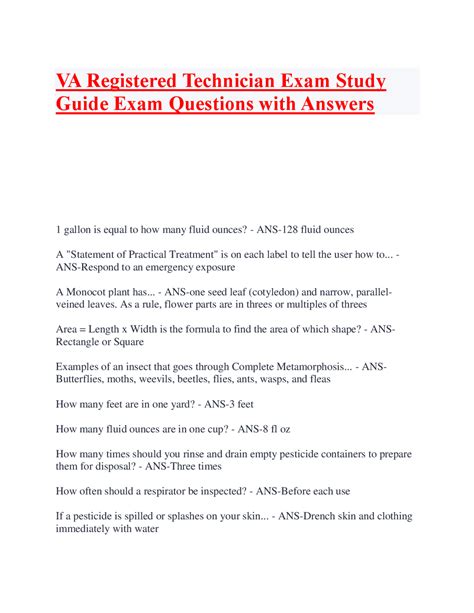 VA Registered Technician Exam Study Guide Exam Questions with Answers

1 gallon is equal to how many fluid ounces? - ANS-128 fluid ounces

A "Statement of Practical Treatment" is on each label to tell the user how to... - ANS-Respond to an emergency exposure

A Monocot plant has... - ANS-one seed leaf (cotyledon) and narrow, parallel-veined leaves. As a rule, flower parts are in threes or multiples of threes

Area = Length x Width is the formula to find the area of which shape? - ANS-Rectangle or Square

Examples of an insect that goes through Complete Metamorphosis... - ANS-Butterflies, moths, weevils, beetles, flies, ants, wasps, and fleas

How many feet are in one yard? - ANS-3 feet

How many fluid ounces are in one cup? - ANS-8 fl oz

How many times should you rinse and drain empty pesticide containers to prepare them for disposal? - ANS-Three times

How often should a respirator be inspected? - ANS-Before each use

If a pesticide is spilled or splashes on your skin... - ANS-Drench skin and clothing immediately with water